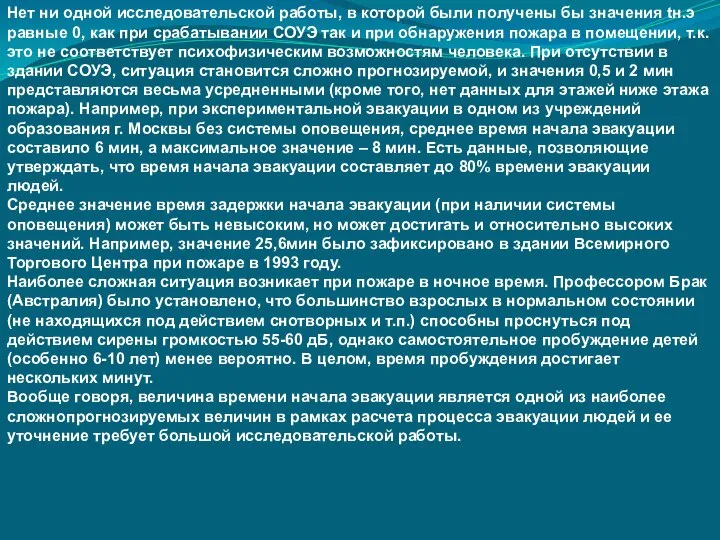 Нет ни одной исследовательской работы, в которой были получены бы значения tн.э равные 0, как при срабатывании СОУЭ так и при обнаружения пожара в помещении, т.к. это не соответствует психофизическим возможностям человека. При отсутствии в здании СОУЭ, ситуация становится сложно прогнозируемой, и значения 0,5 и 2 мин представляются весьма усредненными (кроме того, нет данных для этажей ниже этажа пожара). Например, при экспериментальной эвакуации в одном из учреждений образования г. Москвы без системы оповещения, среднее время начала эвакуации составило 6 мин, а максимальное значение – 8 мин. Есть данные, позволяющие утверждать, что время начала эвакуации составляет до 80% времени эвакуации людей.
Среднее значение время задержки начала эвакуации (при наличии системы оповещения) может быть невысоким, но может достигать и относительно высоких значений. Например, значение 25,6мин было зафиксировано в здании Всемирного Торгового Центра при пожаре в 1993 году.
Наиболее сложная ситуация возникает при пожаре в ночное время. Профессором Брак (Австралия) было установлено, что большинство взрослых в нормальном состоянии (не находящихся под действием снотворных и т.п.) способны проснуться под действием сирены громкостью 55-60 дБ, однако самостоятельное пробуждение детей (особенно 6-10 лет) менее вероятно. В целом, время пробуждения достигает нескольких минут.
Вообще говоря, величина времени начала эвакуации является одной из наиболее сложнопрогнозируемых величин в рамках расчета процесса эвакуации людей и ее уточнение требует большой исследовательской работы.